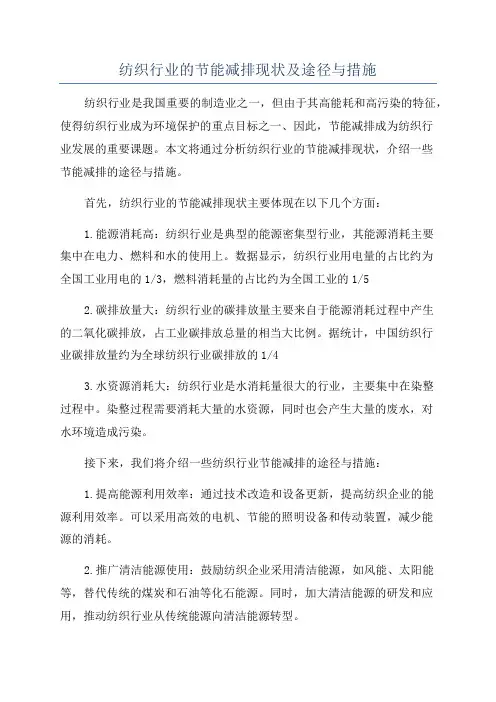 纺织行业的节能减排现状及途径与措施

纺织行业是我国重要的制造业之一，但由于其高能耗和高污染的特征，使得纺织行业成为环境保护的重点目标之一、因此，节能减排成为纺织行业发展的重要课题。本文将通过分析纺织行业的节能减排现状，介绍一些节能减排的途径与措施。

首先，纺织行业的节能减排现状主要体现在以下几个方面：

1.能源消耗高：纺织行业是典型的能源密集型行业，其能源消耗主要集中在电力、燃料和水的使用上。数据显示，纺织行业用电量的占比约为全国工业用电的1/3，燃料消耗量的占比约为全国工业的1/5

2.碳排放量大：纺织行业的碳排放量主要来自于能源消耗过程中产生的二氧化碳排放，占工业碳排放总量的相当大比例。据统计，中国纺织行业碳排放量约为全球纺织行业碳排放的1/4

3.水资源消耗大：纺织行业是水消耗量很大的行业，主要集中在染整过程中。染整过程需要消耗大量的水资源，同时也会产生大量的废水，对水环境造成污染。

接下来，我们将介绍一些纺织行业节能减排的途径与措施：

1.提高能源利用效率：通过技术改造和设备更新，提高纺织企业的能源利用效率。可以采用高效的电机、节能的照明设备和传动装置，减少能源的消耗。

2.推广清洁能源使用：鼓励纺织企业采用清洁能源，如风能、太阳能等，替代传统的煤炭和石油等化石能源。同时，加大清洁能源的研发和应用，推动纺织行业从传统能源向清洁能源转型。